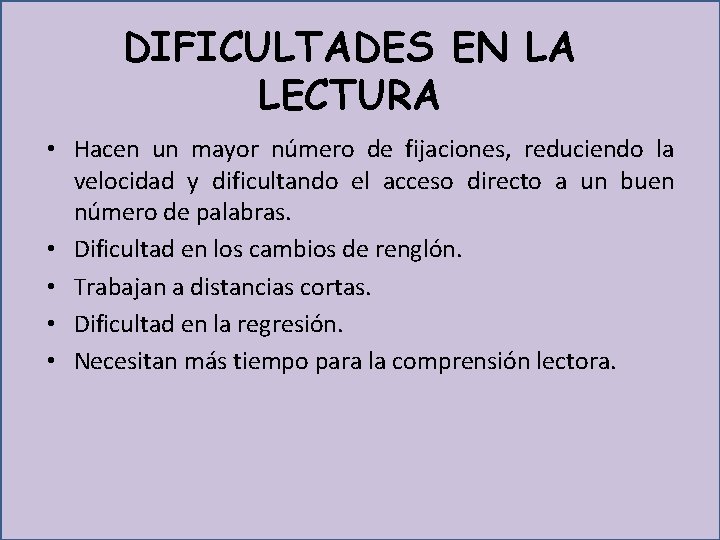 DIFICULTADES EN LA LECTURA

• Hacen un mayor número de fijaciones, reduciendo la velocidad y dificultando el acceso directo a un buen número de palabras.
• Dificultad en los cambios de renglón.
• Trabajan a distancias cortas.
• Dificultad en la regresión.
• Necesitan más tiempo para la comprensión lectora.